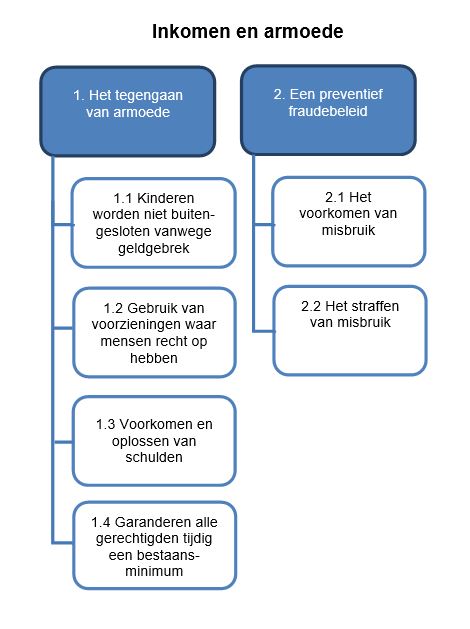 Inkomen en armoede

1. Het tegengaan van armoede

1.1 Kinderen worden niet buitengesloten vanwege geldgebrek

1.2 Gebruik van voorzieningen waar mensen recht op hebben

1.3 Voorkomen en oplossen van schulden

1.4 Garanderen alle gerechtigden tijdig een bestaansminimum

2. Een preventief fraudebeleid

2.1 Het voorkomen van misbruik

2.2 Het straffen van misbruik